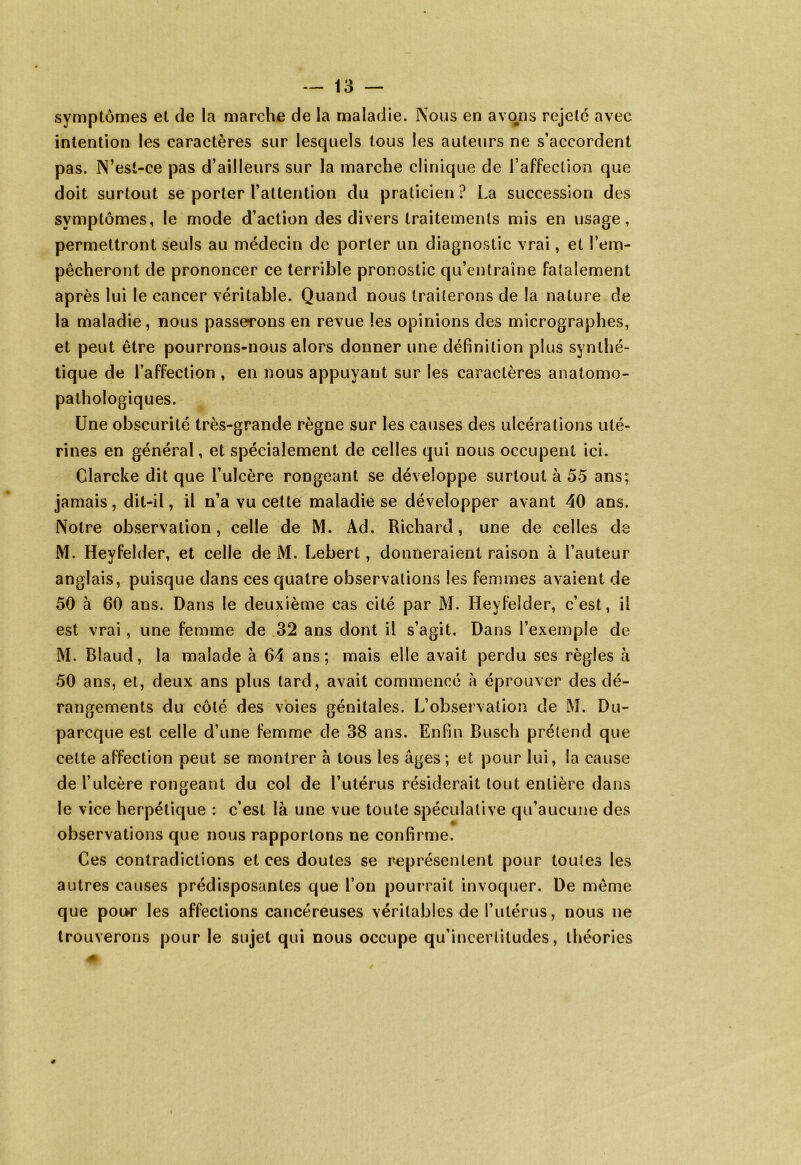 — 13 —

symptômes et de la marche de la maladie. Nous en avons rejeté avec intention les caractères sur lesquels tous les auteurs ne s'accordent pas. N'est-ce pas d'ailleurs sur la marche clinique de l'affection que doit surtout se porter l'attention du praticien ? La succession des symptômes, le mode d'action des divers traitements mis en usage, permettront seuls au médecin de porter un diagnostic vrai, et l'empêcheront de prononcer ce terrible pronostic qu'entraîne fatalement après lui le cancer véritable. Quand nous traiterons de la nature de la maladie, nous passerons en revue les opinions des micrographes, et peut être pourrons-nous alors donner une définition plus synthétique de l'affection, en nous appuyant sur les caractères anatomo-pathologiques.

Une obscurité très-grande règne sur les causes des ulcérations utérines en général, et spécialement de celles qui nous occupent ici.

Clarcke dit que l'ulcère rongeant se développe surtout à 55 ans; jamais, dit-il, il n'a vu cette maladie se développer avant 40 ans. Notre observation, celle de M. Ad. Richard, une de celles de M. Heyfelder, et celle de M. Lebert, donneraient raison à l'auteur anglais, puisque dans ces quatre observations les femmes avaient de 50 à 60 ans. Dans le deuxième cas cité par M. Heyfelder, c'est, il est vrai, une femme de 32 ans dont il s'agit. Dans l'exemple de M. Blaud, la malade à 64 ans; mais elle avait perdu ses règles à 50 ans, et, deux ans plus tard, avait commencé à éprouver des dérangements du côté des voies génitales. L'observation de M. Duparcque est celle d'une femme de 38 ans. Enfin Busch prétend que cette affection peut se montrer à tous les âges; et pour lui, la cause de l'ulcère rongeant du col de l'utérus résiderait tout entière dans le vice herpétique : c'est là une vue toute spéculative qu'aucune des observations que nous rapportons ne confirme.

Ces contradictions et ces doutes se représentent pour toutes les autres causes prédisposantes que l'on pourrait invoquer. De même que pour les affections cancéreuses véritables de l'utérus, nous ne trouverons pour le sujet qui nous occupe qu'incertitudes, théories